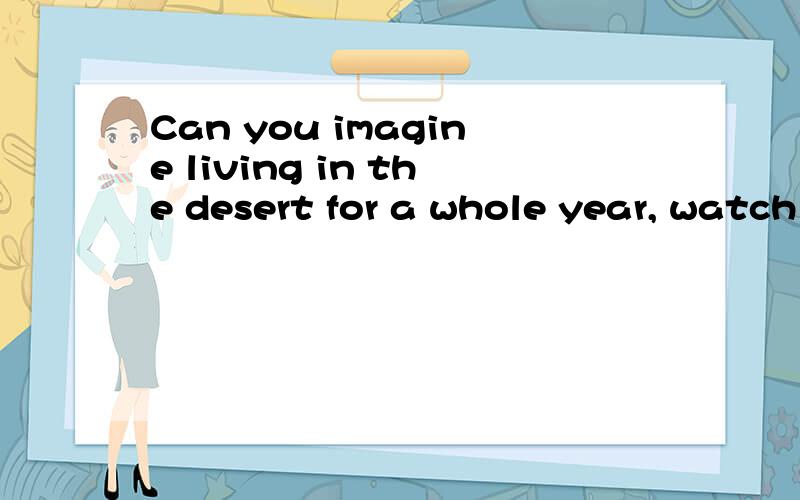 Can you imagine living in the desert for a whole year, watch